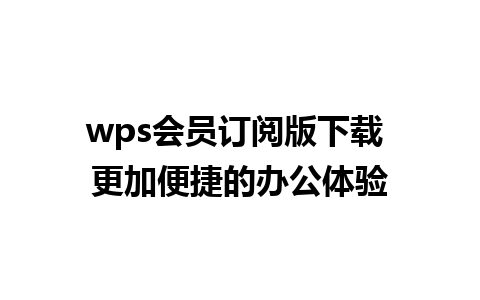 wps会员订阅版下载
更加便捷的办公体验